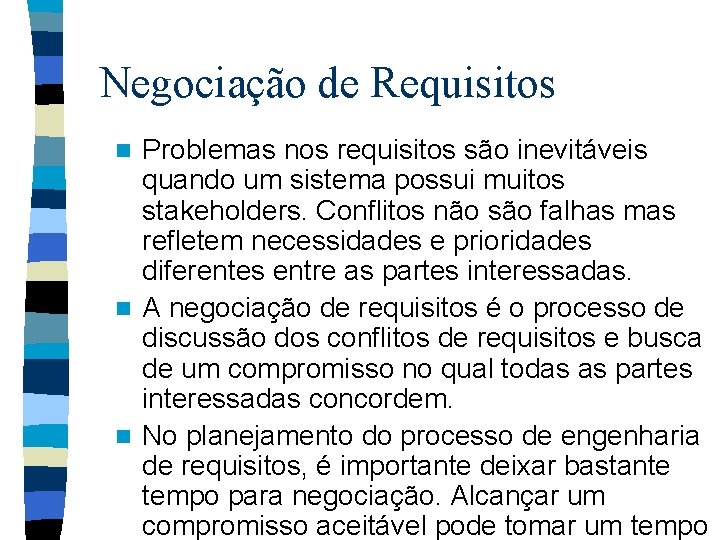 Negociação de Requisitos

Problemas nos requisitos são inevitáveis quando um sistema possui muitos stakeholders. Conflitos não são falhas mas refletem necessidades e prioridades diferentes entre as partes interessadas.

A negociação de requisitos é o processo de discussão dos conflitos de requisitos e busca de um compromisso no qual todas as partes interessadas concordem.

No planejamento do processo de engenharia de requisitos, é importante deixar bastante tempo para negociação. Alcançar um compromisso aceitável pode tomar um tempo